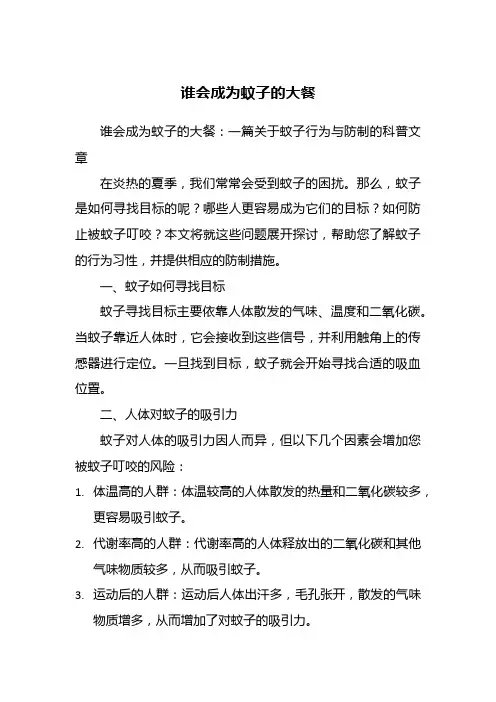 谁会成为蚊子的大餐

谁会成为蚊子的大餐：一篇关于蚊子行为与防制的科普文章

在炎热的夏季，我们常常会受到蚊子的困扰。那么，蚊子是如何寻找目标的呢？哪些人更容易成为它们的目标？如何防止被蚊子叮咬？本文将就这些问题展开探讨，帮助您了解蚊子的行为习性，并提供相应的防制措施。

一、蚊子如何寻找目标

蚊子寻找目标主要依靠人体散发的气味、温度和二氧化碳。当蚊子靠近人体时，它会接收到这些信号，并利用触角上的传感器进行定位。一旦找到目标，蚊子就会开始寻找合适的吸血位置。

二、人体对蚊子的吸引力

蚊子对人体的吸引力因人而异，但以下几个因素会增加您被蚊子叮咬的风险：

1. 体温高的人群：体温较高的人体散发的热量和二氧化碳较多，更容易吸引蚊子。

2. 代谢率高的人群：代谢率高的人体释放出的二氧化碳和其他气味物质较多，从而吸引蚊子。

3. 运动后的人群：运动后人体出汗多，毛孔张开，散发的气味物质增多，从而增加了对蚊子的吸引力。